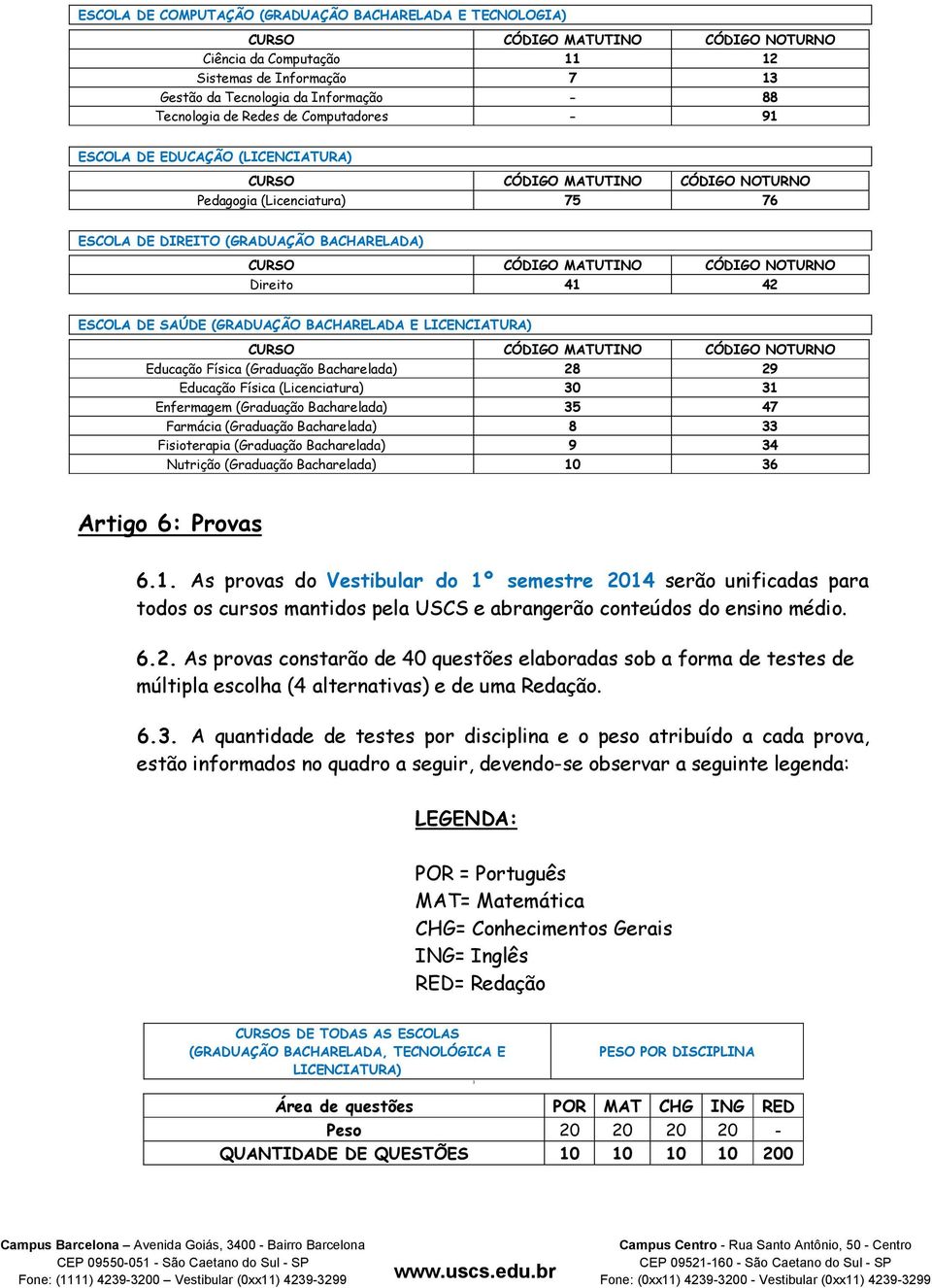 ESCOLA DE COMPUTAÇÃO (GRADUAÇÃO BACHARELADA E TECNOLOGIA)

| CURSO | CÓDIGO MATUTINO | CÓDIGO NOTURNO |
|---|---|---|
| Ciência da Computação | 11 | 12 |
| Sistemas de Informação | 7 | 13 |
| Gestão da Tecnologia da Informação | - | 88 |
| Tecnologia de Redes de Computadores | - | 91 |

ESCOLA DE EDUCAÇÃO (LICENCIATURA)

| CURSO | CÓDIGO MATUTINO | CÓDIGO NOTURNO |
|---|---|---|
| Pedagogia (Licenciatura) | 75 | 76 |

ESCOLA DE DIREITO (GRADUAÇÃO BACHARELADA)

| CURSO | CÓDIGO MATUTINO | CÓDIGO NOTURNO |
|---|---|---|
| Direito | 41 | 42 |

ESCOLA DE SAÚDE (GRADUAÇÃO BACHARELADA E LICENCIATURA)

| CURSO | CÓDIGO MATUTINO | CÓDIGO NOTURNO |
|---|---|---|
| Educação Física (Graduação Bacharelada) | 28 | 29 |
| Educação Física (Licenciatura) | 30 | 31 |
| Enfermagem (Graduação Bacharelada) | 35 | 47 |
| Farmácia (Graduação Bacharelada) | 8 | 33 |
| Fisioterapia (Graduação Bacharelada) | 9 | 34 |
| Nutrição (Graduação Bacharelada) | 10 | 36 |

Artigo 6: Provas

6.1. As provas do Vestibular do 1º semestre 2014 serão unificadas para todos os cursos mantidos pela USCS e abrangerão conteúdos do ensino médio.

6.2. As provas constarão de 40 questões elaboradas sob a forma de testes de múltipla escolha (4 alternativas) e de uma Redação.

6.3. A quantidade de testes por disciplina e o peso atribuído a cada prova, estão informados no quadro a seguir, devendo-se observar a seguinte legenda:

LEGENDA:

POR = Português
MAT= Matemática
CHG= Conhecimentos Gerais
ING= Inglês
RED= Redação

| CURSOS DE TODAS AS ESCOLAS (GRADUAÇÃO BACHARELADA, TECNOLÓGICA E LICENCIATURA) | PESO POR DISCIPLINA |
|---|---|

| Área de questões | POR | MAT | CHG | ING | RED |
|---|---|---|---|---|---|
| Peso | 20 | 20 | 20 | 20 | - |
| QUANTIDADE DE QUESTÕES | 10 | 10 | 10 | 10 | 200 |

Campus Barcelona – Avenida Goiás, 3400 - Bairro Barcelona
CEP 09550-051 - São Caetano do Sul - SP
Fone: (1111) 4239-3200 – Vestibular (0xx11) 4239-3299

www.uscs.edu.br

Campus Centro - Rua Santo Antônio, 50 - Centro
CEP 09521-160 - São Caetano do Sul - SP
Fone: (0xx11) 4239-3200 - Vestibular (0xx11) 4239-3299